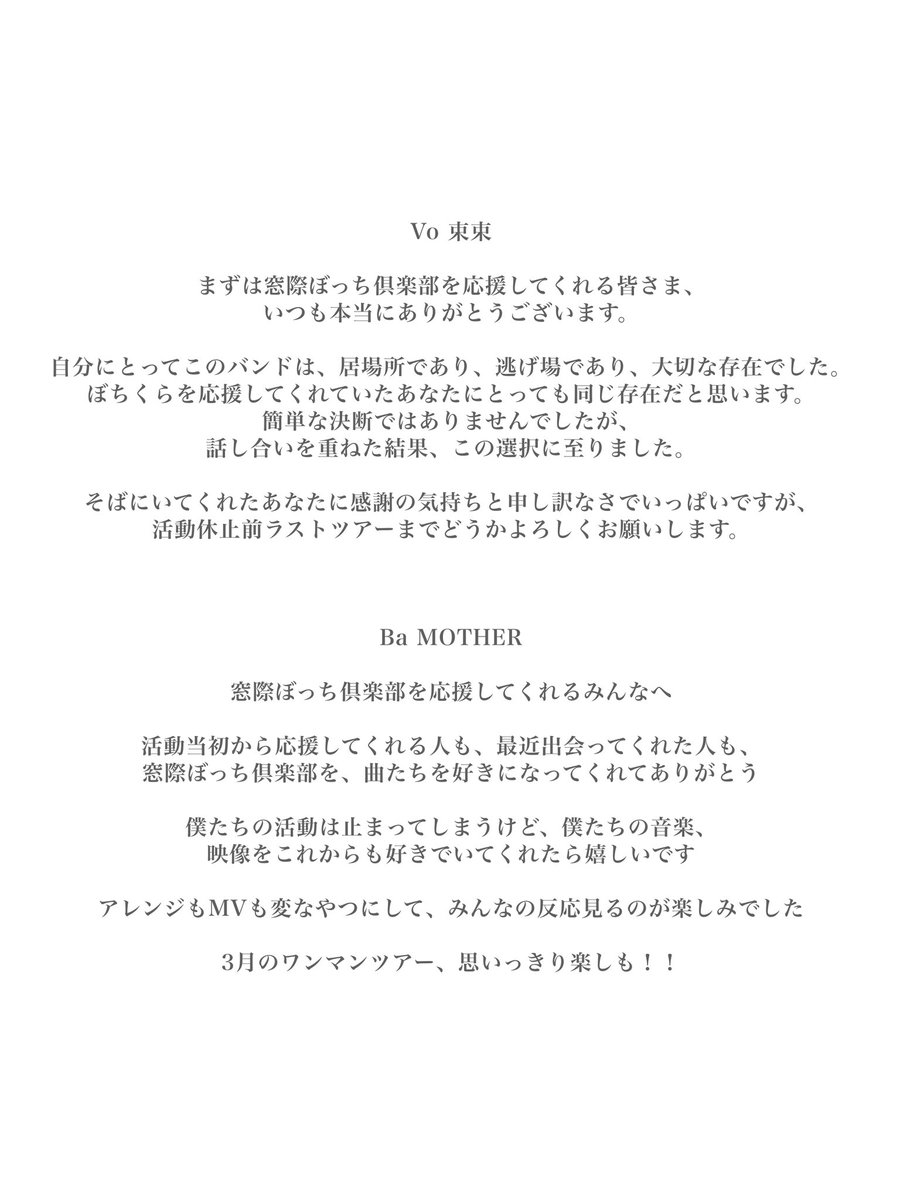 Vo 東東

まずは窓際ぼっち倶楽部を応援してくれる皆さま、
いつも本当にありがとうございます。

自分にとってこのバンドは、居場所であり、逃げ場であり、大切な存在でした。
ぼちくらを応援してくれていたあなたにとっても同じ存在だと思います。
簡単な決断ではありませんでしたが、
話し合いを重ねた結果、この選択に至りました。

そばにいてくれたあなたに感謝の気持ちと申し訳なさでいっぱいですが、
活動休止前ラストツアーまでどうかよろしくお願いします。

Ba MOTHER

窓際ぼっち倶楽部を応援してくれるみんなへ

活動当初から応援してくれる人も、最近出会ってくれた人も、
窓際ぼっち倶楽部を、曲たちを好きになってくれてありがとう

僕たちの活動は止まってしまうけど、僕たちの音楽、
映像をこれからも好きでいてくれたら嬉しいです

アレンジもMVも変なやつにして、みんなの反応見るのが楽しみでした

3月のワンマンツアー、思いっきり楽しも！！